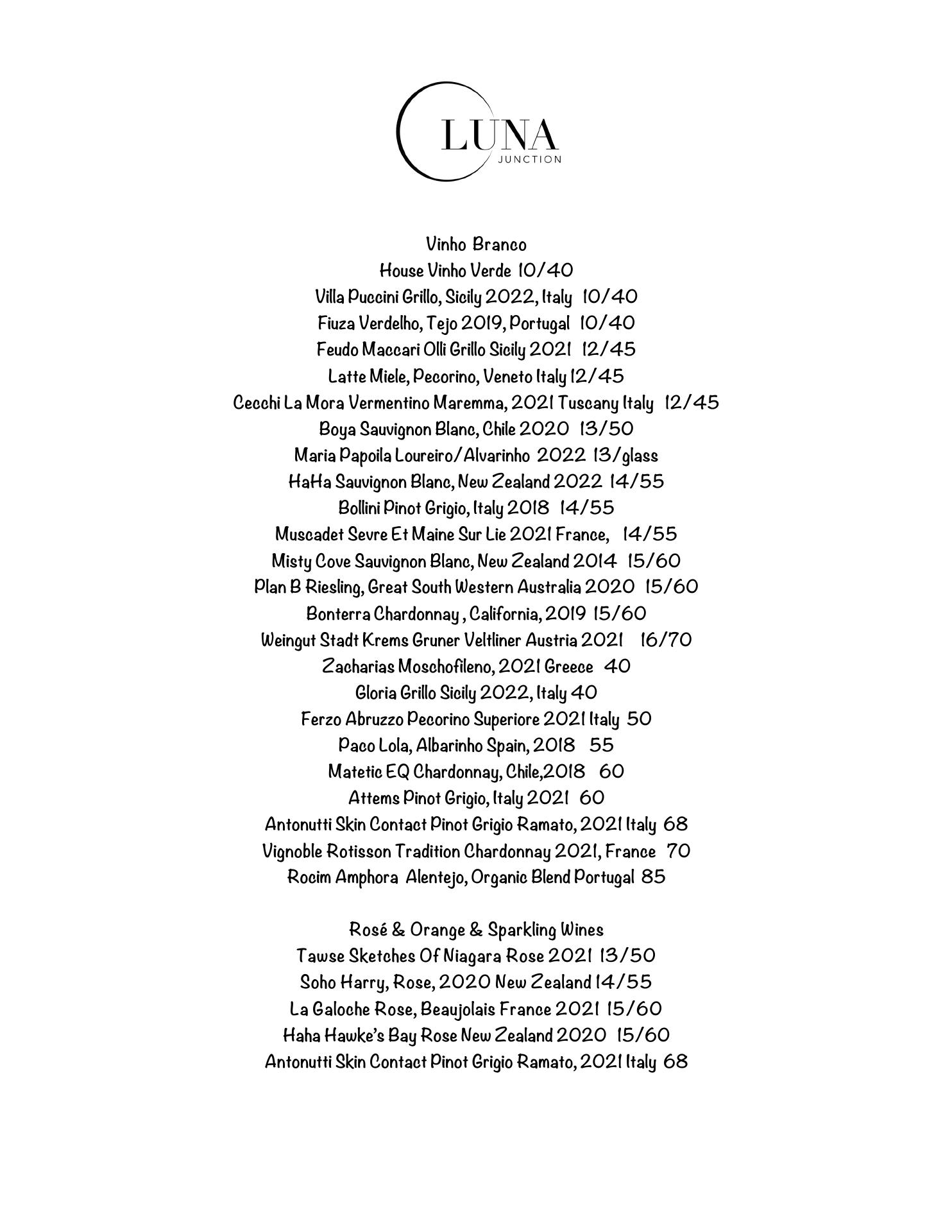 LUNA
JUNCTION

Vinho Branco
House Vinho Verde 10/40
Villa Puccini Grillo, Sicily 2022, Italy 10/40
Fiuza Verdelho, Tejo 2019, Portugal 10/40
Feudo Maccari Olli Grillo Sicily 2021 12/45
Latte Miele, Pecorino, Veneto Italy 12/45
Cecchi La Mora Vermentino Maremma, 2021 Tuscany Italy 12/45
Boya Sauvignon Blanc, Chile 2020 13/50
Maria Papoila Loureiro/Alvarinho 2022 13/glass
HaHa Sauvignon Blanc, New Zealand 2022 14/55
Bollini Pinot Grigio, Italy 2018 14/55
Muscadet Sevre Et Maine Sur Lie 2021 France, 14/55
Misty Cove Sauvignon Blanc, New Zealand 2014 15/60
Plan B Riesling, Great South Western Australia 2020 15/60
Bonterra Chardonnay , California, 2019 15/60
Weingut Stadt Krems Gruner Veltliner Austria 2021 16/70
Zacharias Moschofileno, 2021 Greece 40
Gloria Grillo Sicily 2022, Italy 40
Ferzo Abruzzo Pecorino Superiore 2021 Italy 50
Paco Lola, Albarinho Spain, 2018 55
Matetic EQ Chardonnay, Chile,2018 60
Attems Pinot Grigio, Italy 2021 60
Antonutti Skin Contact Pinot Grigio Ramato, 2021 Italy 68
Vignoble Rotisson Tradition Chardonnay 2021, France 70
Rocim Amphora Alentejo, Organic Blend Portugal 85

Rosé & Orange & Sparkling Wines
Tawse Sketches Of Niagara Rose 2021 13/50
Soho Harry, Rose, 2020 New Zealand 14/55
La Galoche Rose, Beaujolais France 2021 15/60
Haha Hawke's Bay Rose New Zealand 2020 15/60
Antonutti Skin Contact Pinot Grigio Ramato, 2021 Italy 68